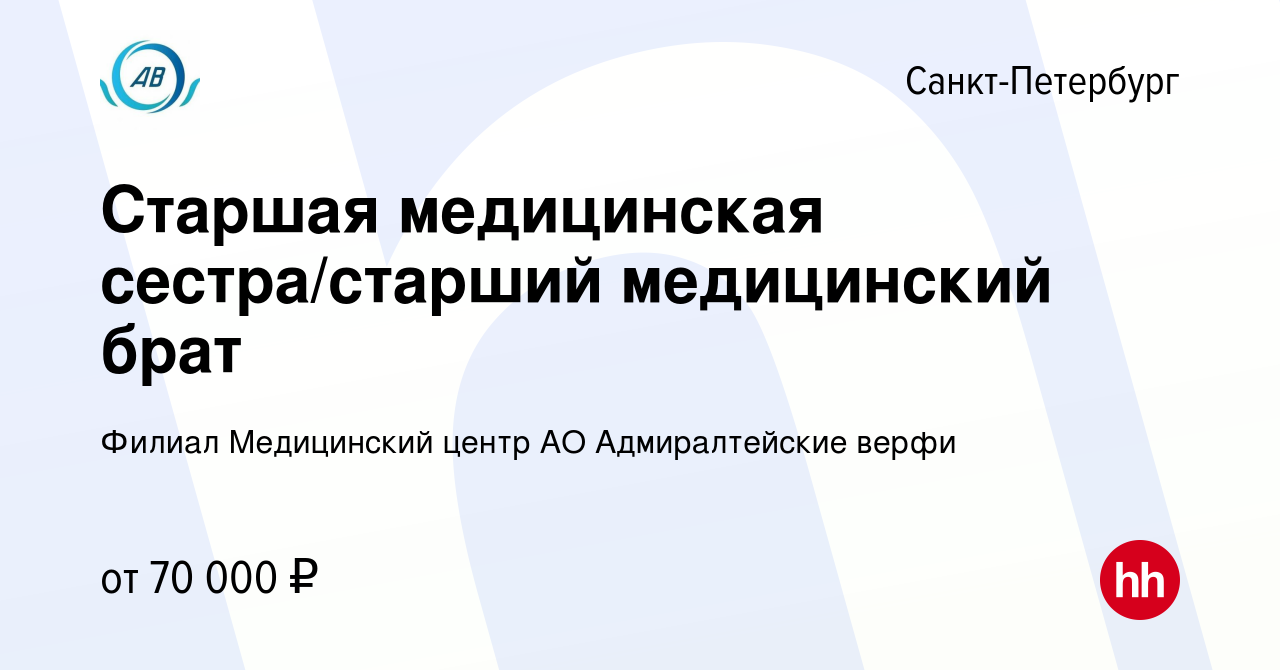 АВ

Санкт-Петербург

Старшая медицинская сестра/старший медицинский брат

Филиал Медицинский центр АО Адмиралтейские верфи

от 70 000 ₽

hh